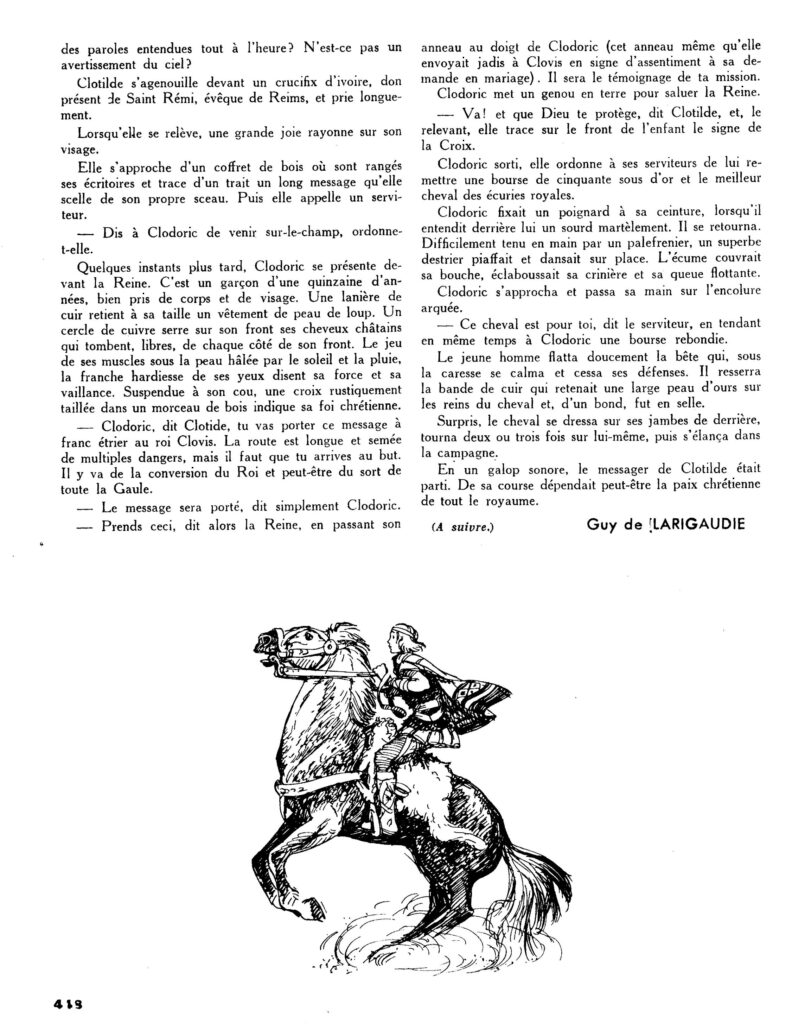 des paroles entendues tout à l'heure? N'est-ce pas un avertissement du ciel?

Clotilde s'agenouille devant un crucifix d'ivoire, don présent de Saint Rémi, évêque de Reims, et prie longuement.

Lorsqu'elle se relève, une grande joie rayonne sur son visage.

Elle s'approche d'un coffret de bois où sont rangés ses écritoires et trace d'un trait un long message qu'elle scelle de son propre sceau. Puis elle appelle un serviteur.

— Dis à Clodoric de venir sur-le-champ, ordonne-t-elle.

Quelques instants plus tard, Clodoric se présente devant la Reine. C'est un garçon d'une quinzaine d'années, bien pris de corps et de visage. Une lanière de cuir retient à sa taille un vêtement de peau de loup. Un cercle de cuivre serre sur son front ses cheveux châtains qui tombent, libres, de chaque côté de son front. Le jeu de ses muscles sous la peau hâlée par le soleil et la pluie, la franche hardiesse de ses yeux disent sa force et sa vaillance. Suspendue à son cou, une croix rustiquement taillée dans un morceau de bois indique sa foi chrétienne.

— Clodoric, dit Clotide, tu vas porter ce message à franc étrier au roi Clovis. La route est longue et semée de multiples dangers, mais il faut que tu arrives au but. Il y va de la conversion du Roi et peut-être du sort de toute la Gaule.

— Le message sera porté, dit simplement Clodoric.

— Prends ceci, dit alors la Reine, en passant son anneau au doigt de Clodoric (cet anneau même qu'elle envoyait jadis à Clovis en signe d'assentiment à sa demande en mariage). Il sera le témoignage de ta mission.

Clodoric met un genou en terre pour saluer la Reine.

— Va! et que Dieu te protège, dit Clotilde, et, le relevant, elle trace sur le front de l'enfant le signe de la Croix.

Clodoric sorti, elle ordonne à ses serviteurs de lui remettre une bourse de cinquante sous d'or et le meilleur cheval des écuries royales.

Clodoric fixait un poignard à sa ceinture, lorsqu'il entendit derrière lui un sourd martèlement. Il se retourna. Difficilement tenu en main par un palefrenier, un superbe destrier piaffait et dansait sur place. L'écume couvrait sa bouche, éclaboussait sa crinière et sa queue flottante.

Clodoric s'approcha et passa sa main sur l'encolure arquée.

— Ce cheval est pour toi, dit le serviteur, en tendant en même temps à Clodoric une bourse rebondie.

Le jeune homme flatta doucement la bête qui, sous la caresse se calma et cessa ses défenses. Il resserra la bande de cuir qui retenait une large peau d'ours sur les reins du cheval et, d'un bond, fut en selle.

Surpris, le cheval se dressa sur ses jambes de derrière, tourna deux ou trois fois sur lui-même, puis s'élança dans la campagne.

En un galop sonore, le messager de Clotilde était parti. De sa course dépendait peut-être la paix chrétienne de tout le royaume.

(A suivre.) Guy de LARIGAUDIE

418